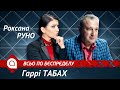 Роксана РУНО

ВСЬО ПО БЕСПРЕДЕЛУ

Гаррі ТАБАХ